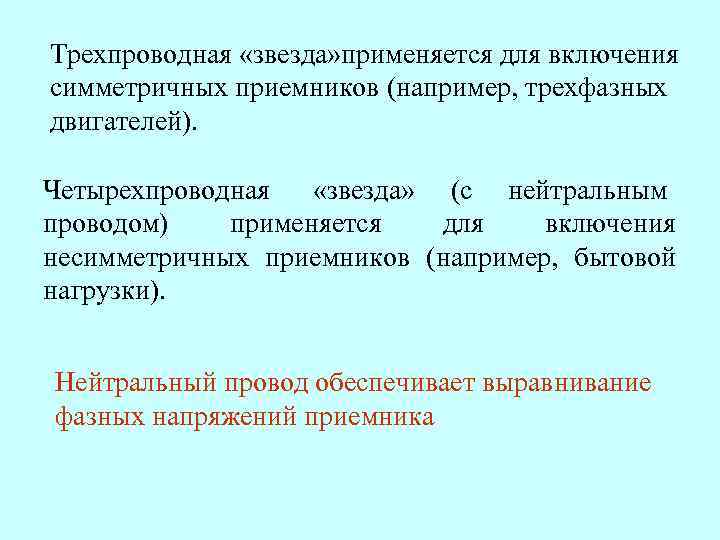 Трехпроводная «звезда»применяется для включения симметричных приемников (например, трехфазных двигателей).

Четырехпроводная «звезда» (с нейтральным проводом) применяется для включения несимметричных приемников (например, бытовой нагрузки).

Нейтральный провод обеспечивает выравнивание фазных напряжений приемника